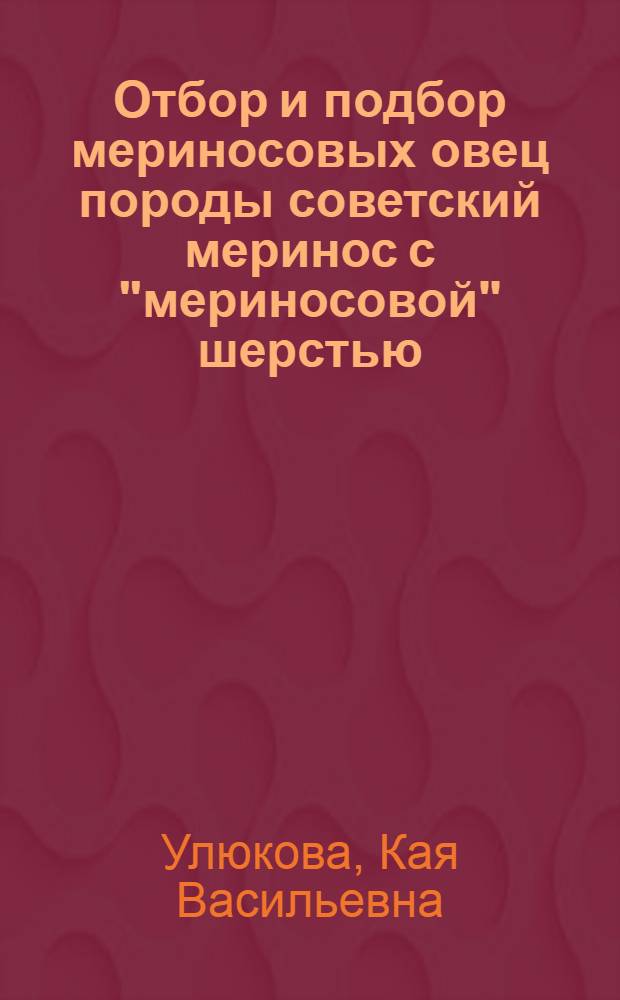 Отбор и подбор мериносовых овец породы советский меринос с "мериносовой" шерстью

Улюкова, Кая Васильевна